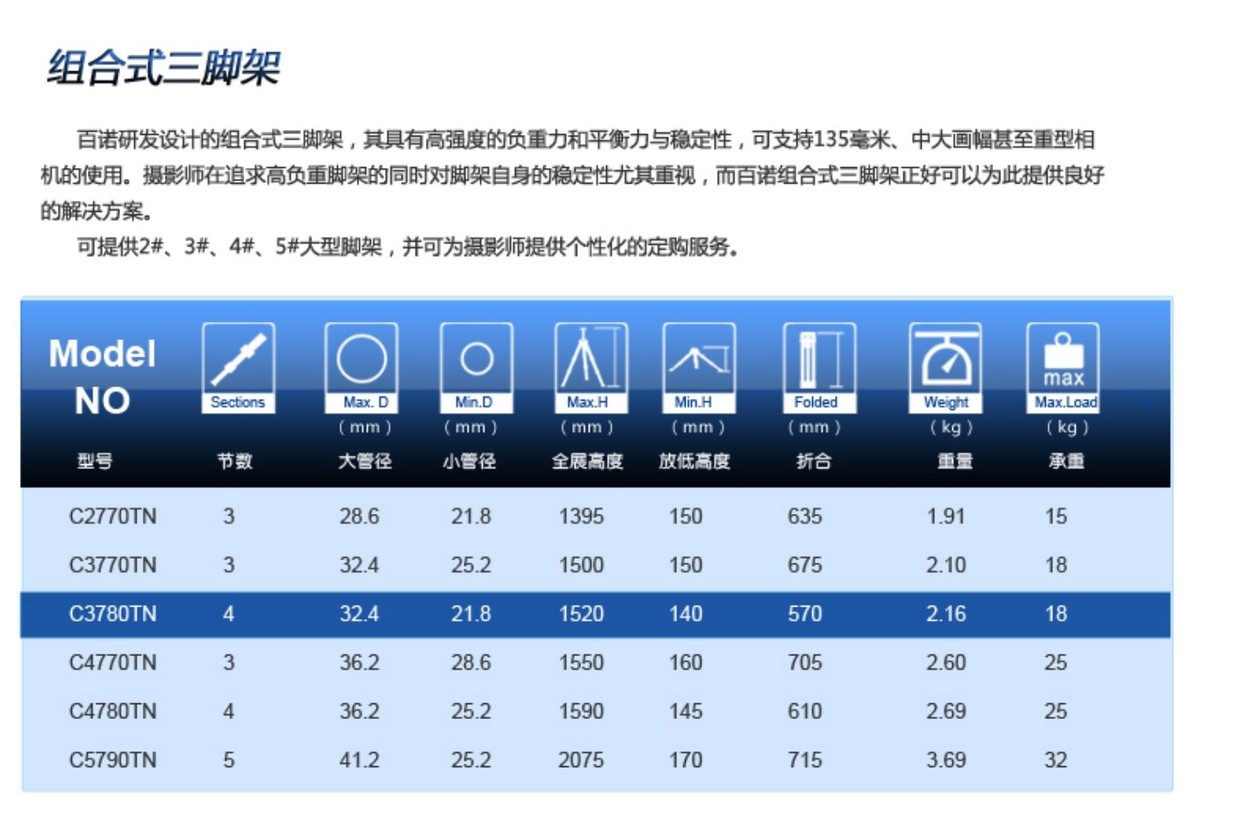 组合式三脚架

百诺研发设计的组合式三脚架，其具有高强度的负重力和平衡力与稳定性，可支持135毫米、中大画幅甚至重型相机的使用。摄影师在追求高负重脚架的同时对脚架自身的稳定性尤其重视，而百诺组合式三脚架正好可以为此提供良好的解决方案。

可提供2#、3#、4#、5#大型脚架，并可为摄影师提供个性化的定购服务。

| Model NO 型号 | Sections 节数 | Max. D (mm) 大管径 | Min.D (mm) 小管径 | Max.H (mm) 全展高度 | Min.H (mm) 放低高度 | Folded (mm) 折合 | Weight (kg) 重量 | max Max.Load (kg) 承重 |
|---|---|---|---|---|---|---|---|---|
| C2770TN | 3 | 28.6 | 21.8 | 1395 | 150 | 635 | 1.91 | 15 |
| C3770TN | 3 | 32.4 | 25.2 | 1500 | 150 | 675 | 2.10 | 18 |
| C3780TN | 4 | 32.4 | 21.8 | 1520 | 140 | 570 | 2.16 | 18 |
| C4770TN | 3 | 36.2 | 28.6 | 1550 | 160 | 705 | 2.60 | 25 |
| C4780TN | 4 | 36.2 | 25.2 | 1590 | 145 | 610 | 2.69 | 25 |
| C5790TN | 5 | 41.2 | 25.2 | 2075 | 170 | 715 | 3.69 | 32 |